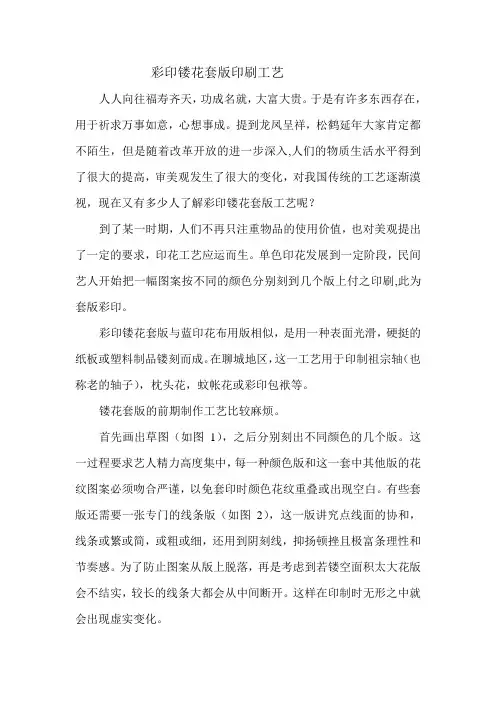 彩印镂花套版印刷工艺

人人向往福寿齐天，功成名就，大富大贵。于是有许多东西存在，用于祈求万事如意，心想事成。提到龙凤呈祥，松鹤延年大家肯定都不陌生，但是随着改革开放的进一步深入,人们的物质生活水平得到了很大的提高，审美观发生了很大的变化，对我国传统的工艺逐渐漠视，现在又有多少人了解彩印镂花套版工艺呢？

到了某一时期，人们不再只注重物品的使用价值，也对美观提出了一定的要求，印花工艺应运而生。单色印花发展到一定阶段，民间艺人开始把一幅图案按不同的颜色分别刻到几个版上付之印刷,此为套版彩印。

彩印镂花套版与蓝印花布用版相似，是用一种表面光滑，硬挺的纸板或塑料制品镂刻而成。在聊城地区,这一工艺用于印制祖宗轴（也称老的轴子），枕头花，蚊帐花或彩印包袱等。

镂花套版的前期制作工艺比较麻烦。

首先画出草图（如图 1），之后分别刻出不同颜色的几个版。这一过程要求艺人精力高度集中，每一种颜色版和这一套中其他版的花纹图案必须吻合严谨，以免套印时颜色花纹重叠或出现空白。有些套版还需要一张专门的线条版（如图 2），这一版讲究点线面的协和，线条或繁或简，或粗或细，还用到阴刻线，抑扬顿挫且极富条理性和节奏感。为了防止图案从版上脱落，再是考虑到若镂空面积太大花版会不结实，较长的线条大都会从中间断开。这样在印制时无形之中就会出现虚实变化。